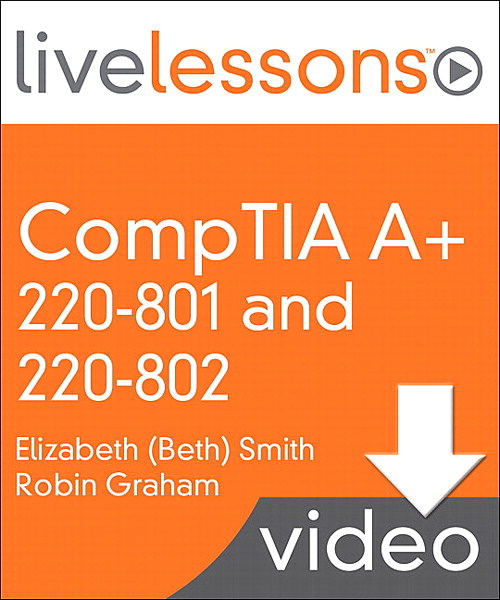 livelessons™

CompTIA A+ 220-801 and 220-802

Elizabeth (Beth) Smith
Robin Graham

video